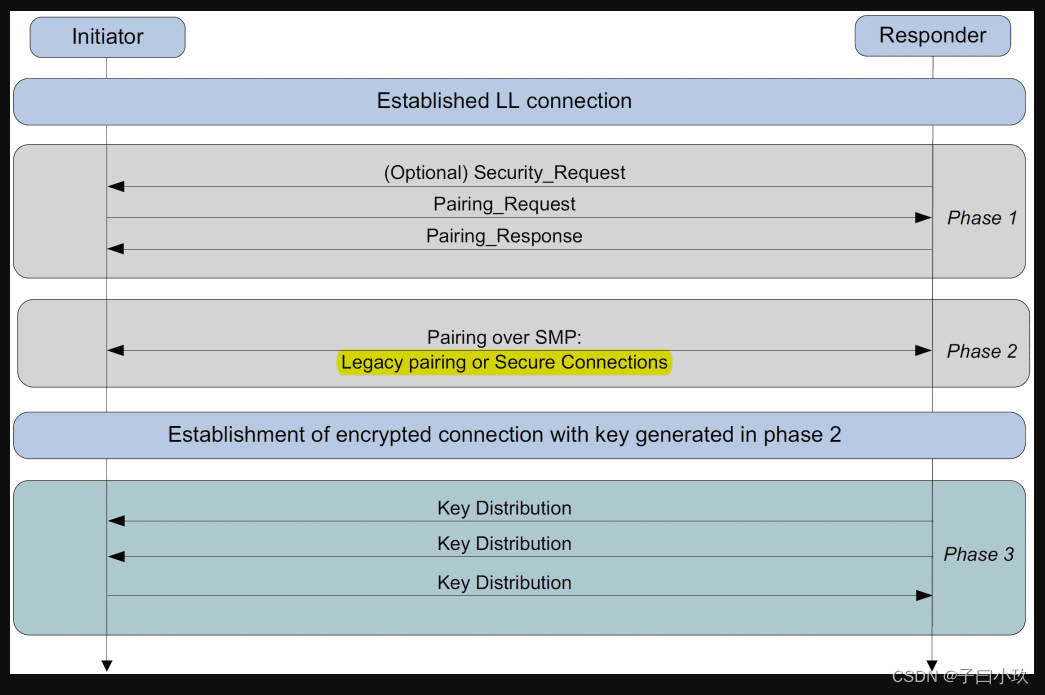 Initiator

Responder

Established LL connection

(Optional) Security_Request

Pairing_Request

Pairing_Response

Phase 1

Pairing over SMP:
Legacy pairing or Secure Connections

Phase 2

Establishment of encrypted connection with key generated in phase 2

Key Distribution

Key Distribution

Key Distribution

Phase 3

CSDN @子曰小玖